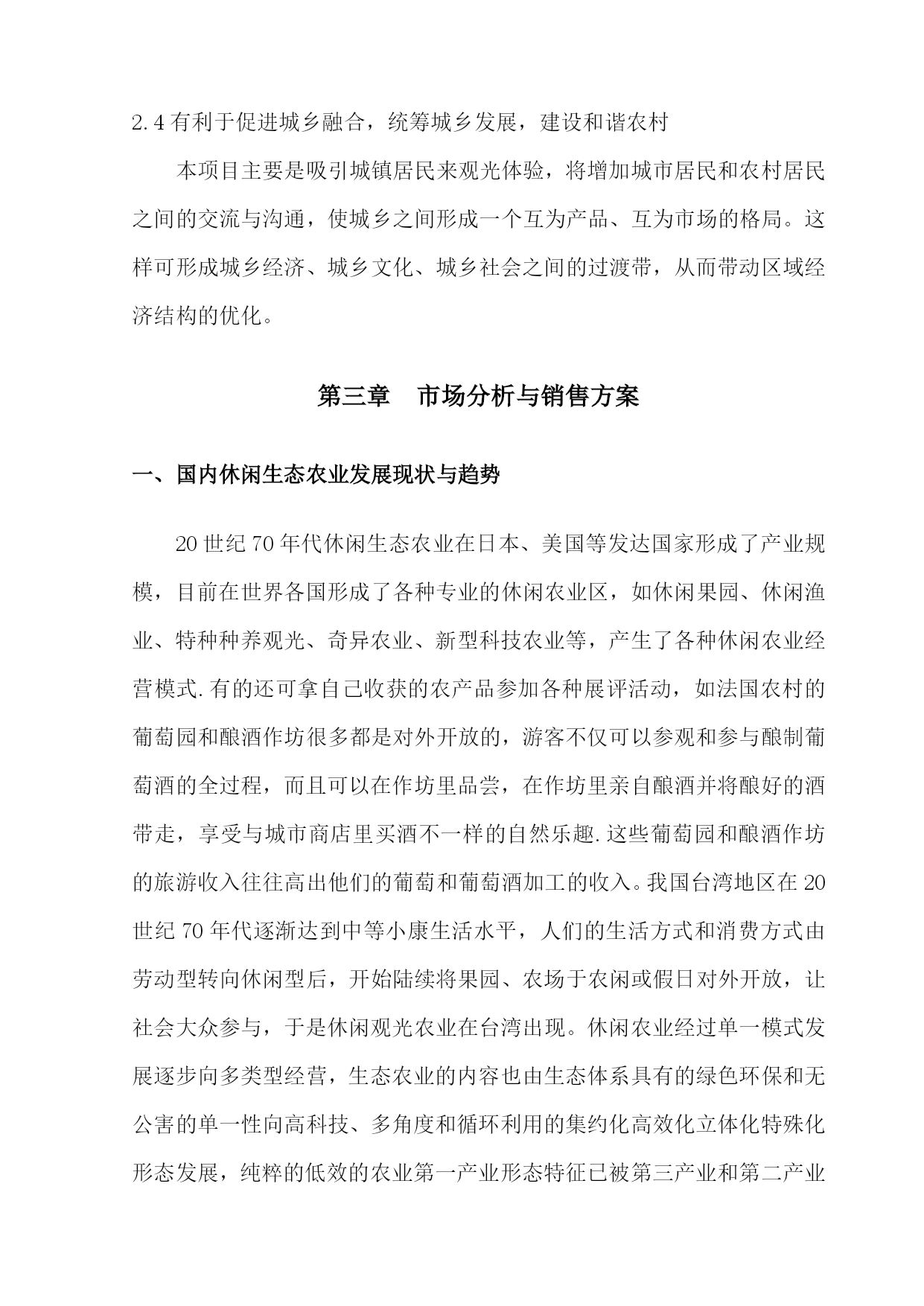 2.4 有利于促进城乡融合，统筹城乡发展，建设和谐农村

本项目主要是吸引城镇居民来观光体验，将增加城市居民和农村居民之间的交流与沟通，使城乡之间形成一个互为产品、互为市场的格局。这样可形成城乡经济、城乡文化、城乡社会之间的过渡带，从而带动区域经济结构的优化。

第三章　市场分析与销售方案

一、国内休闲生态农业发展现状与趋势

20 世纪 70 年代休闲生态农业在日本、美国等发达国家形成了产业规模，目前在世界各国形成了各种专业的休闲农业区，如休闲果园、休闲渔业、特种种养观光、奇异农业、新型科技农业等，产生了各种休闲农业经营模式.有的还可拿自己收获的农产品参加各种展评活动，如法国农村的葡萄园和酿酒作坊很多都是对外开放的，游客不仅可以参观和参与酿制葡萄酒的全过程，而且可以在作坊里品尝，在作坊里亲自酿酒并将酿好的酒带走，享受与城市商店里买酒不一样的自然乐趣.这些葡萄园和酿酒作坊的旅游收入往往高出他们的葡萄和葡萄酒加工的收入。我国台湾地区在 20 世纪 70 年代逐渐达到中等小康生活水平，人们的生活方式和消费方式由劳动型转向休闲型后，开始陆续将果园、农场于农闲或假日对外开放，让社会大众参与，于是休闲观光农业在台湾出现。休闲农业经过单一模式发展逐步向多类型经营，生态农业的内容也由生态体系具有的绿色环保和无公害的单一性向高科技、多角度和循环利用的集约化高效化立体化特殊化形态发展，纯粹的低效的农业第一产业形态特征已被第三产业和第二产业